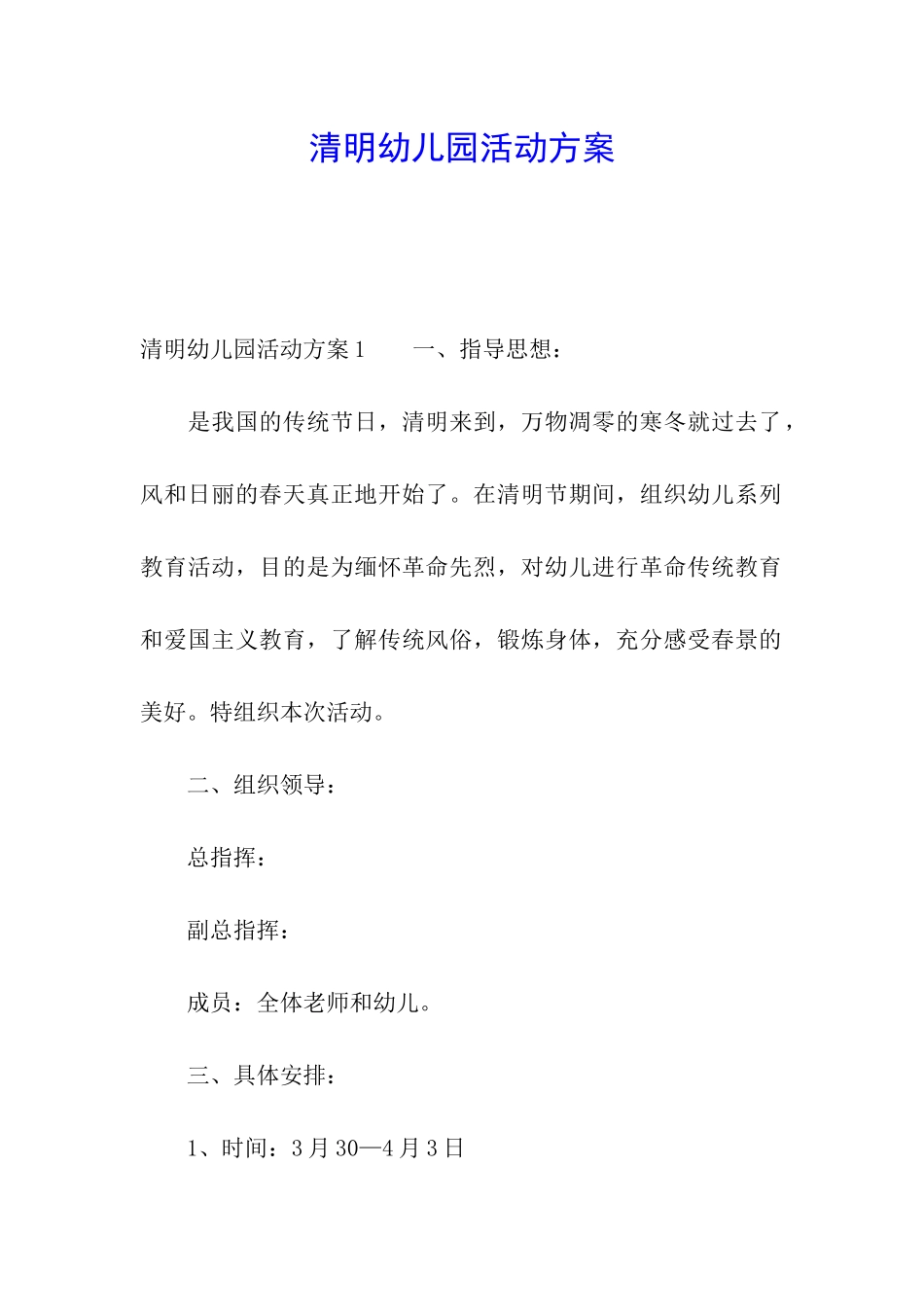 清明幼儿园活动方案

清明幼儿园活动方案1　　一、指导思想：

是我国的传统节日，清明来到，万物凋零的寒冬就过去了，风和日丽的春天真正地开始了。在清明节期间，组织幼儿系列教育活动，目的是为缅怀革命先烈，对幼儿进行革命传统教育和爱国主义教育，了解传统风俗，锻炼身体，充分感受春景的美好。特组织本次活动。

二、组织领导：

总指挥：

副总指挥：

成员：全体老师和幼儿。

三、具体安排：

1、时间：3月30—4月3日